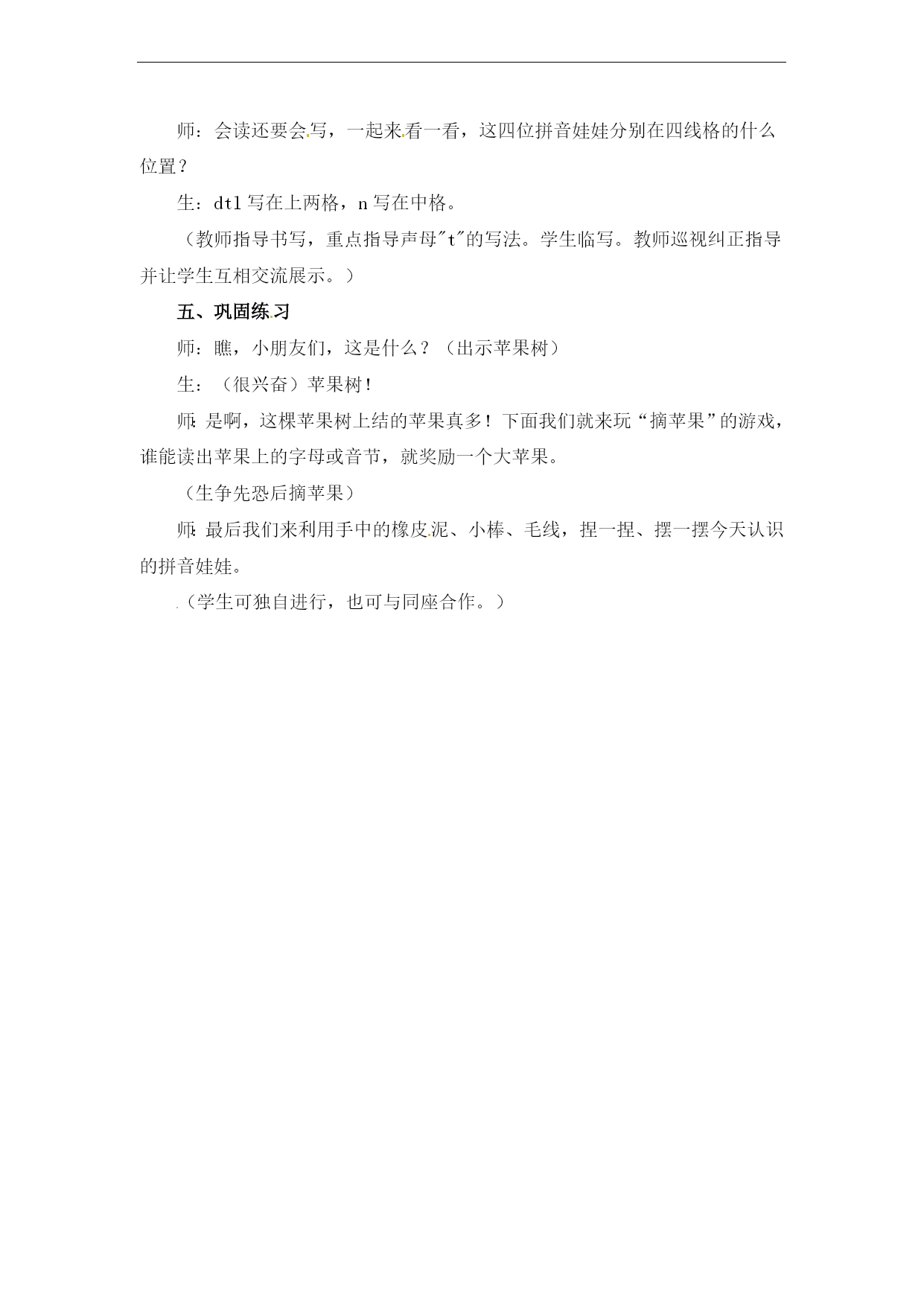 师：会读还要会写，一起来看一看，这四位拼音娃娃分别在四线格的什么位置？

生：dtl 写在上两格，n 写在中格。

（教师指导书写，重点指导声母"t"的写法。学生临写。教师巡视纠正指导并让学生互相交流展示。）

五、巩固练习

师：瞧，小朋友们，这是什么？（出示苹果树）

生：（很兴奋）苹果树！

师：是啊，这棵苹果树上结的苹果真多！下面我们就来玩“摘苹果”的游戏，谁能读出苹果上的字母或音节，就奖励一个大苹果。

（生争先恐后摘苹果）

师：最后我们来利用手中的橡皮泥、小棒、毛线，捏一捏、摆一摆今天认识的拼音娃娃。

（学生可独自进行，也可与同座合作。）